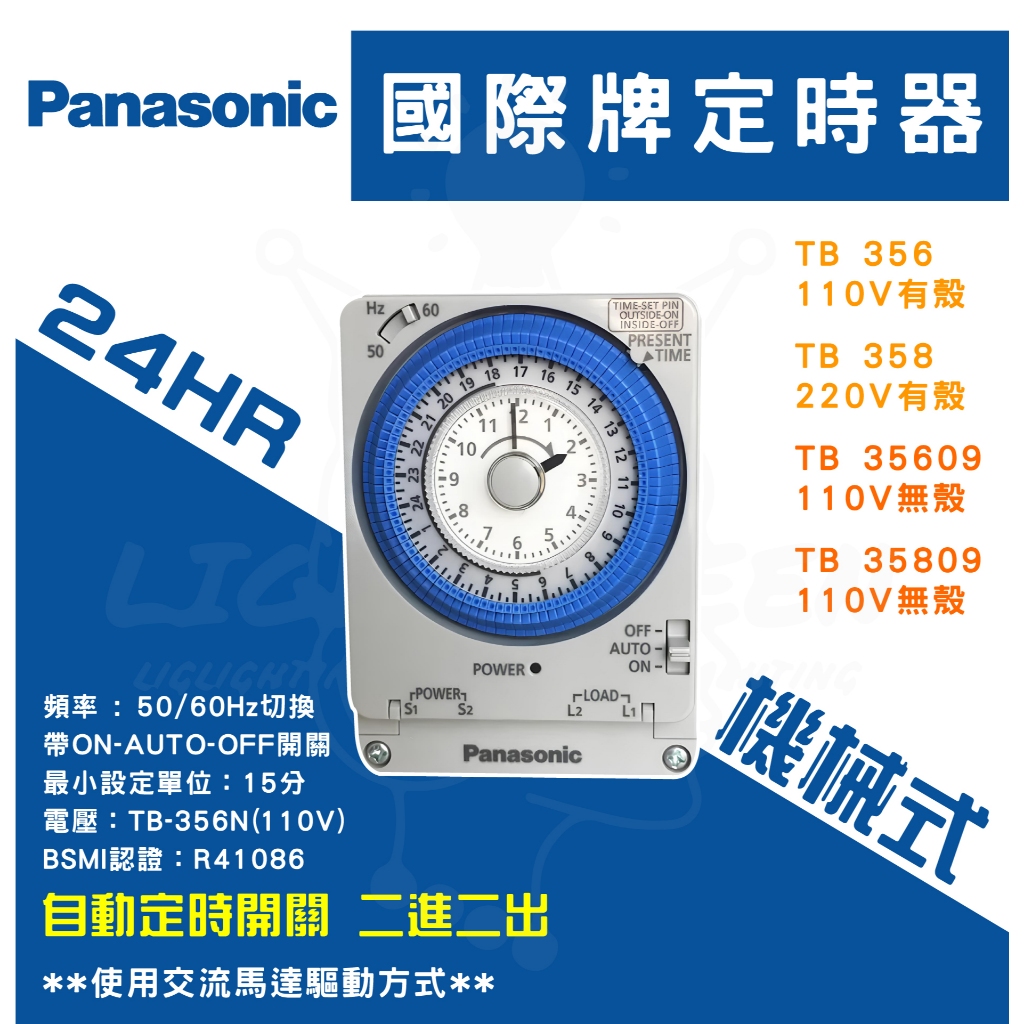 Panasonic
國際牌定時器

24HR

TB 356
110V有殼
TB 358
220V有殼
TB 35609
110V無殼
TB 35809
110V無殼

Hz 60
50
TIME-SET PIN
OUTSIDE-ON
INSIDE-OFF
PRESENT TIME

18 17 16 15 14 13 12 11 10 9 8 7 6 5 4 3 2 1 24 23 22 21 20 19
12 1 2 3 4 5 6 7 8 9 10 11

OFF
AUTO
ON
POWER
POWER
S1 S2
LOAD
L2 L1
Panasonic

機械式

頻率 ： 50/60Hz切換
帶ON-AUTO-OFF開關
最小設定單位：15分
電壓：TB-356N(110V)
BSMI認證：R41086

自動定時開關 二進二出

**使用交流馬達驅動方式**